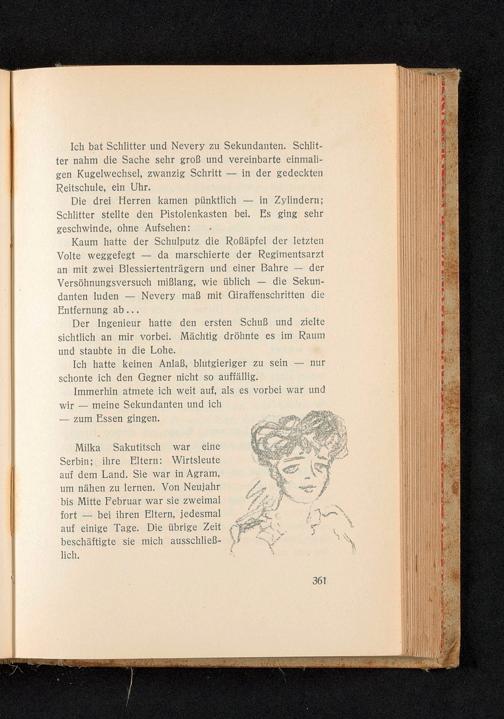 Ich bat Schlitter und Nevery zu Sekundanten. Schlitter nahm die Sache sehr groß und vereinbarte einmaligen Kugelwechsel, zwanzig Schritt — in der gedeckten Reitschule, ein Uhr.

Die drei Herren kamen pünktlich — in Zylindern; Schlitter stellte den Pistolenkasten bei. Es ging sehr geschwinde, ohne Aufsehen:

Kaum hatte der Schulputz die Roßäpfel der letzten Volte weggefegt — da marschierte der Regimentsarzt an mit zwei Blessiertenträgern und einer Bahre — der Versöhnungsversuch mißlang, wie üblich — die Sekundanten luden — Nevery maß mit Giraffenschritten die Entfernung ab...

Der Ingenieur hatte den ersten Schuß und zielte sichtlich an mir vorbei. Mächtig dröhnte es im Raum und staubte in die Lohe.

Ich hatte keinen Anlaß, blutgieriger zu sein — nur schonte ich den Gegner nicht so auffällig.

Immerhin atmete ich weit auf, als es vorbei war und wir — meine Sekundanten und ich — zum Essen gingen.

Milka Sakutitsch war eine Serbin; ihre Eltern: Wirtsleute auf dem Land. Sie war in Agram, um nähen zu lernen. Von Neujahr bis Mitte Februar war sie zweimal fort — bei ihren Eltern, jedesmal auf einige Tage. Die übrige Zeit beschäftigte sie mich ausschließlich.

361